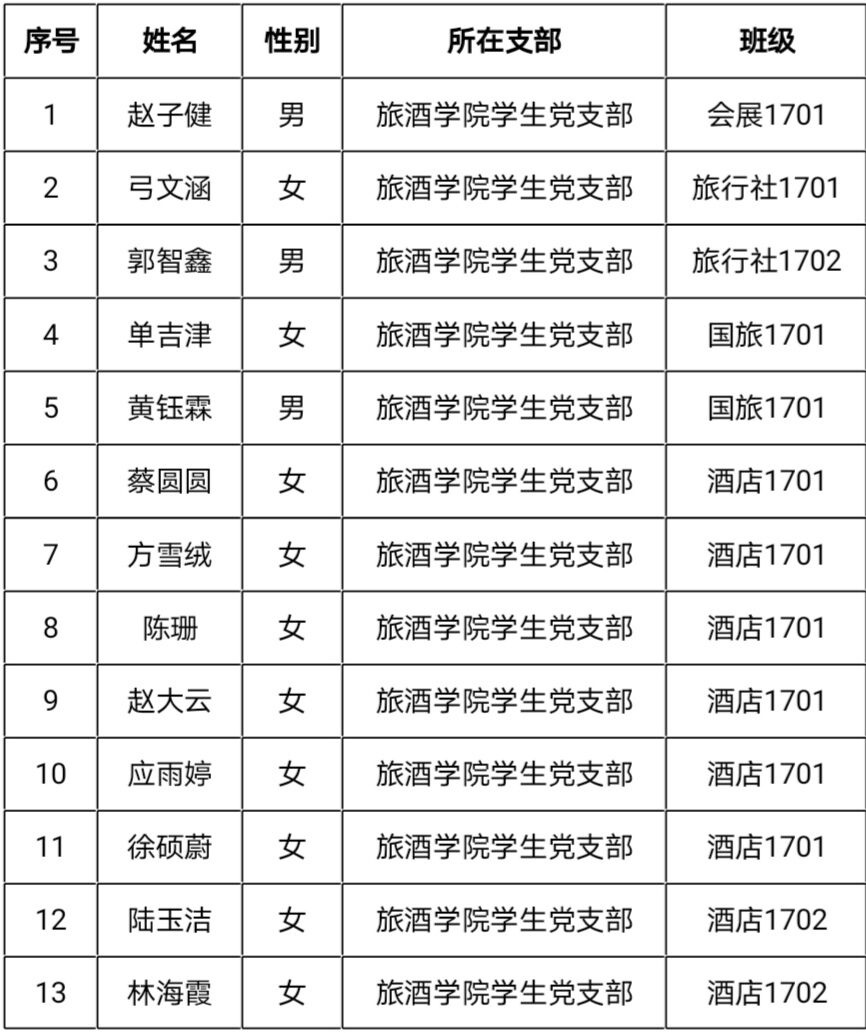 | 序号 | 姓名 | 性别 | 所在支部 | 班级 |
|---|---|---|---|---|
| 1 | 赵子健 | 男 | 旅酒学院学生党支部 | 会展1701 |
| 2 | 弓文涵 | 女 | 旅酒学院学生党支部 | 旅行社1701 |
| 3 | 郭智鑫 | 男 | 旅酒学院学生党支部 | 旅行社1702 |
| 4 | 单吉津 | 女 | 旅酒学院学生党支部 | 国旅1701 |
| 5 | 黄钰霖 | 男 | 旅酒学院学生党支部 | 国旅1701 |
| 6 | 蔡圆圆 | 女 | 旅酒学院学生党支部 | 酒店1701 |
| 7 | 方雪绒 | 女 | 旅酒学院学生党支部 | 酒店1701 |
| 8 | 陈珊 | 女 | 旅酒学院学生党支部 | 酒店1701 |
| 9 | 赵大云 | 女 | 旅酒学院学生党支部 | 酒店1701 |
| 10 | 应雨婷 | 女 | 旅酒学院学生党支部 | 酒店1701 |
| 11 | 徐硕蔚 | 女 | 旅酒学院学生党支部 | 酒店1701 |
| 12 | 陆玉洁 | 女 | 旅酒学院学生党支部 | 酒店1702 |
| 13 | 林海霞 | 女 | 旅酒学院学生党支部 | 酒店1702 |